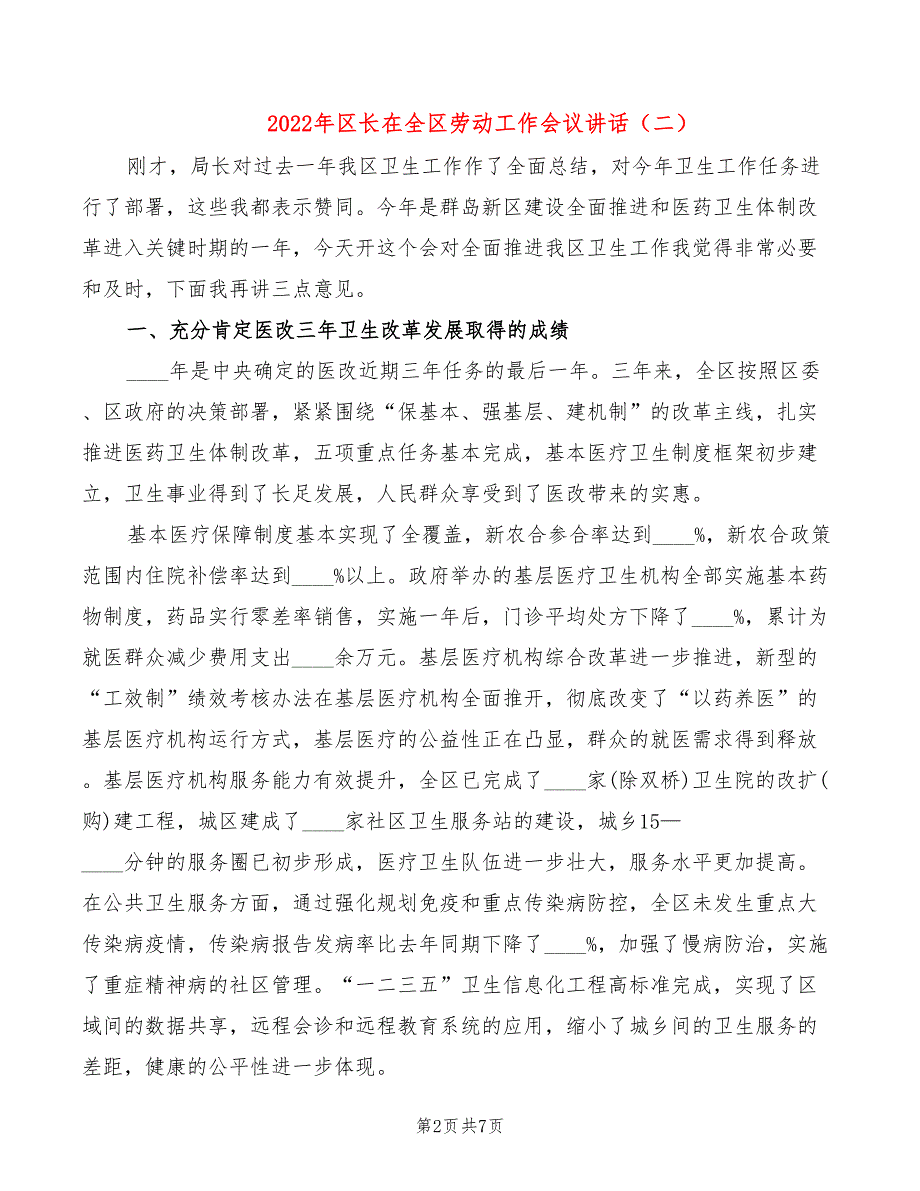 2022年区长在全区劳动工作会议讲话（二）

刚才，局长对过去一年我区卫生工作作了全面总结，对今年卫生工作任务进行了部署，这些我都表示赞同。今年是群岛新区建设全面推进和医药卫生体制改革进入关键时期的一年，今天开这个会对全面推进我区卫生工作我觉得非常必要和及时，下面我再讲三点意见。

一、充分肯定医改三年卫生改革发展取得的成绩

____年是中央确定的医改近期三年任务的最后一年。三年来，全区按照区委、区政府的决策部署，紧紧围绕“保基本、强基层、建机制”的改革主线，扎实推进医药卫生体制改革，五项重点任务基本完成，基本医疗卫生制度框架初步建立，卫生事业得到了长足发展，人民群众享受到了医改带来的实惠。

基本医疗保障制度基本实现了全覆盖，新农合参合率达到____%，新农合政策范围内住院补偿率达到____%以上。政府举办的基层医疗卫生机构全部实施基本药物制度，药品实行零差率销售，实施一年后，门诊平均处方下降了____%，累计为就医群众减少费用支出____余万元。基层医疗机构综合改革进一步推进，新型的“工效制”绩效考核办法在基层医疗机构全面推开，彻底改变了“以药养医”的基层医疗机构运行方式，基层医疗的公益性正在凸显，群众的就医需求得到释放。基层医疗机构服务能力有效提升，全区已完成了____家(除双桥)卫生院的改扩(购)建工程，城区建成了____家社区卫生服务站的建设，城乡15—____分钟的服务圈已初步形成，医疗卫生队伍进一步壮大，服务水平更加提高。在公共卫生服务方面，通过强化规划免疫和重点传染病防控，全区未发生重点大传染病疫情，传染病报告发病率比去年同期下降了____%，加强了慢病防治，实施了重症精神病的社区管理。“一二三五”卫生信息化工程高标准完成，实现了区域间的数据共享，远程会诊和远程教育系统的应用，缩小了城乡间的卫生服务的差距，健康的公平性进一步体现。

第2页 共7页